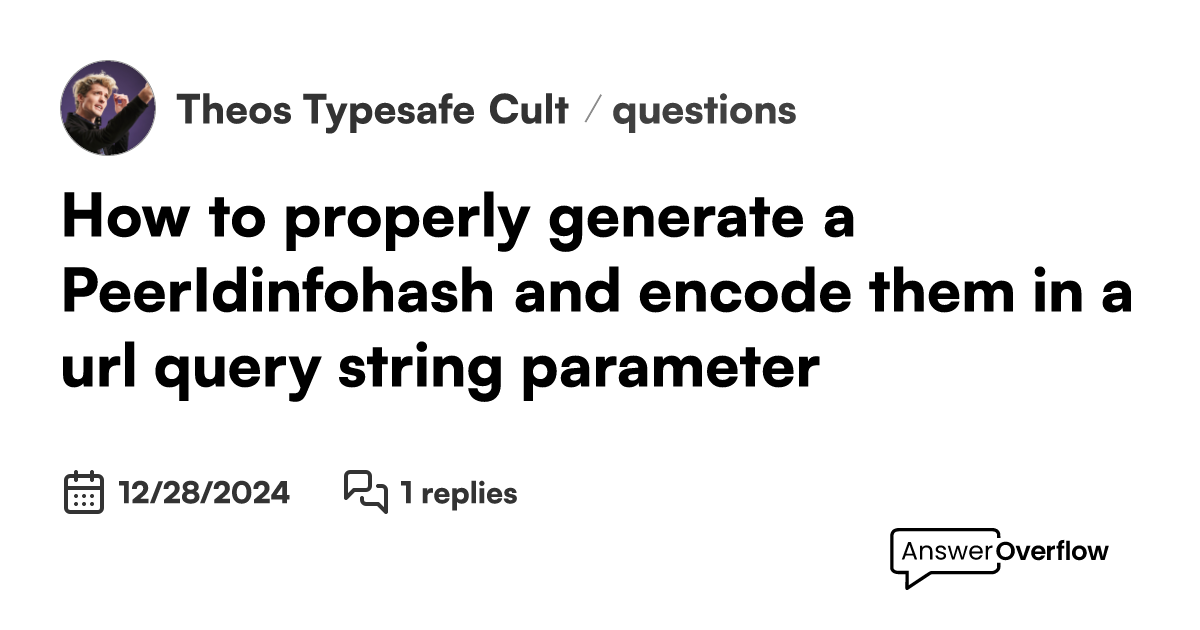 Theos Typesafe Cult / questions

How to properly generate a PeerIdinfohash and encode them in a url query string parameter

12/28/2024

1 replies

AnswerOverflow